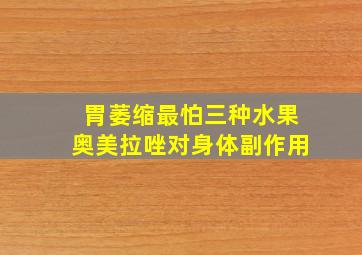 胃萎缩最怕三种水果
奥美拉唑对身体副作用